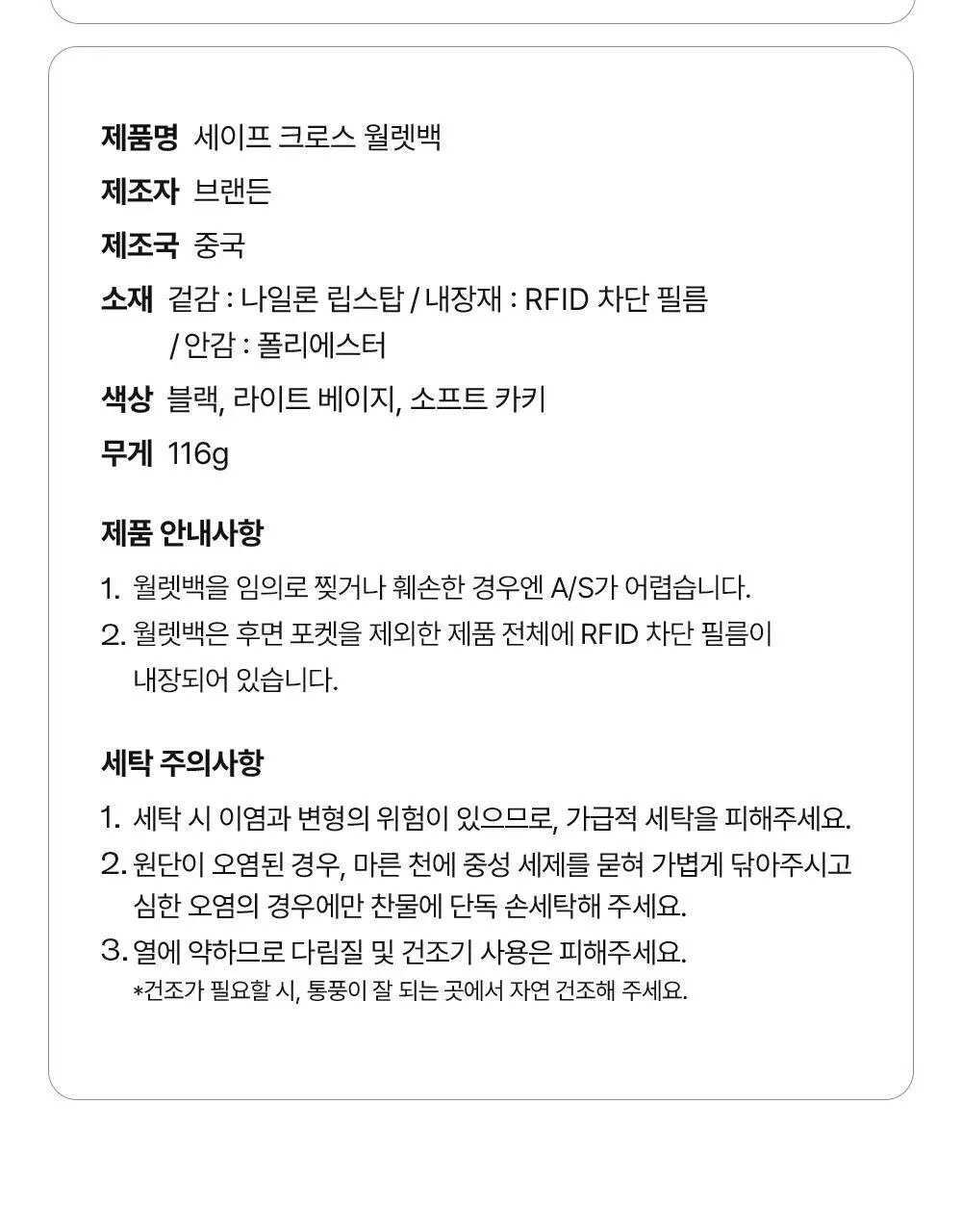 제품명 세이프 크로스 월렛백
제조자 브랜든
제조국 중국
소재 겉감 : 나일론 립스탑 / 내장재 : RFID 차단 필름 / 안감 : 폴리에스터
색상 블랙, 라이트 베이지, 소프트 카키
무게 116g

제품 안내사항
1. 월렛백을 임의로 찢거나 훼손한 경우엔 A/S가 어렵습니다.
2. 월렛백은 후면 포켓을 제외한 제품 전체에 RFID 차단 필름이 내장되어 있습니다.

세탁 주의사항
1. 세탁 시 이염과 변형의 위험이 있으므로, 가급적 세탁을 피해주세요.
2. 원단이 오염된 경우, 마른 천에 중성 세제를 묻혀 가볍게 닦아주시고 심한 오염의 경우에만 찬물에 단독 손세탁해 주세요.
3. 열에 약하므로 다림질 및 건조기 사용은 피해주세요.
*건조가 필요할 시, 통풍이 잘 되는 곳에서 자연 건조해 주세요.